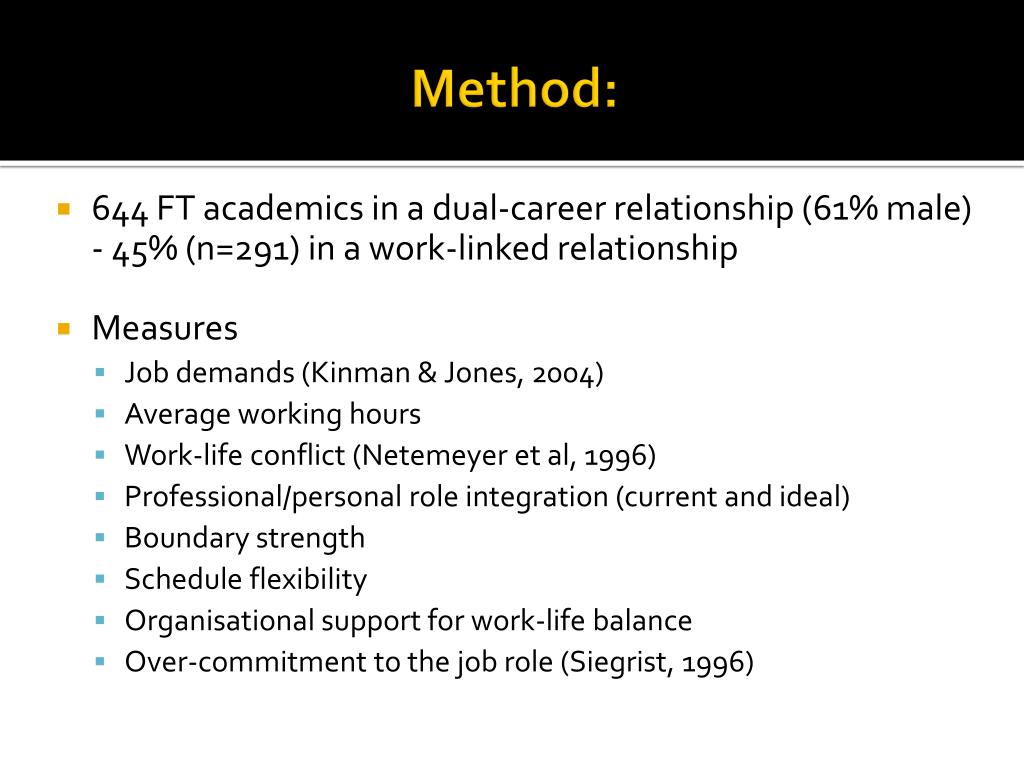 Method:

644 FT academics in a dual-career relationship (61% male) - 45% (n=291) in a work-linked relationship

Measures
Job demands (Kinman & Jones, 2004)
Average working hours
Work-life conflict (Netemeyer et al, 1996)
Professional/personal role integration (current and ideal)
Boundary strength
Schedule flexibility
Organisational support for work-life balance
Over-commitment to the job role (Siegrist, 1996)